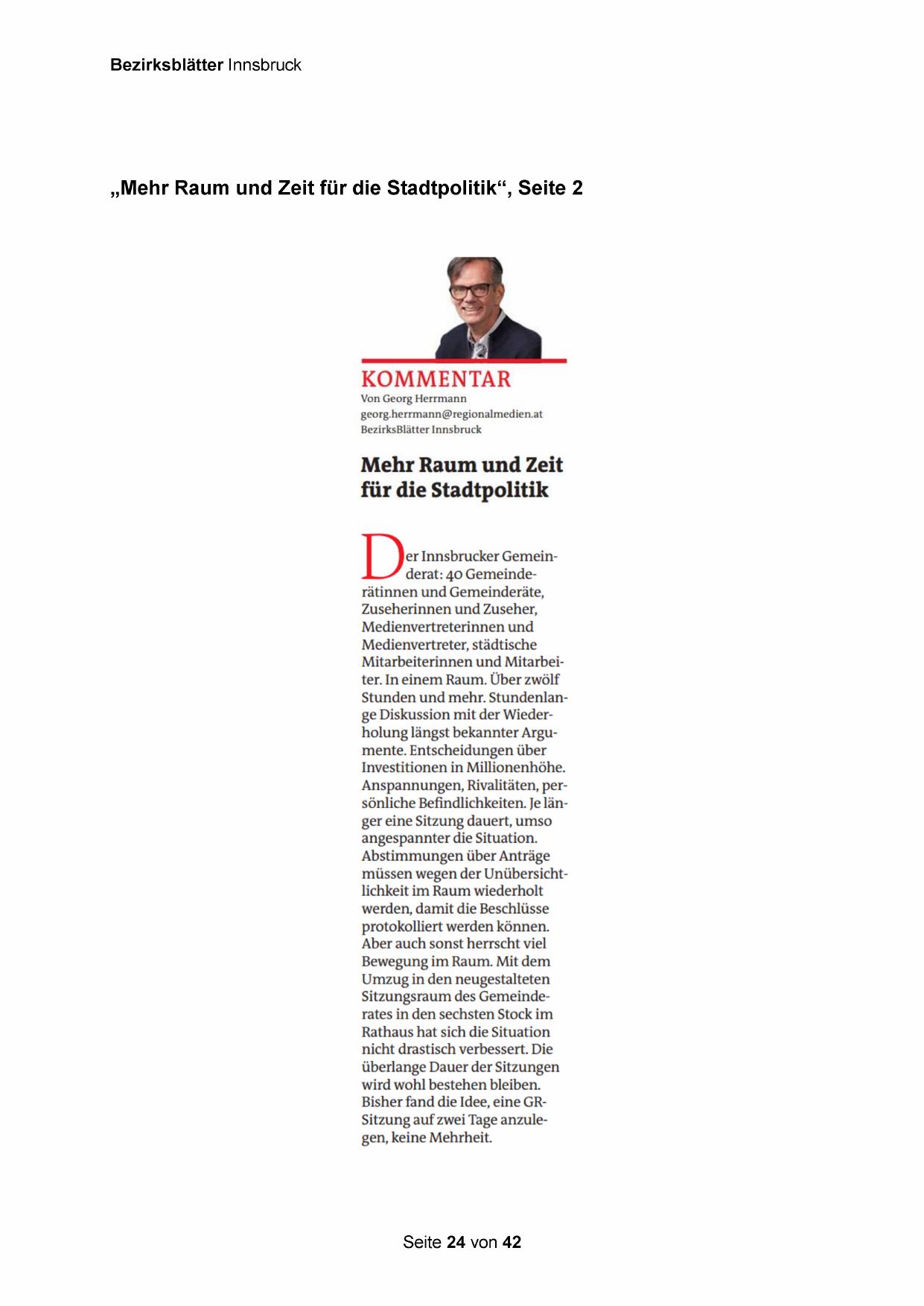 Bezirksblätter Innsbruck

„Mehr Raum und Zeit für die Stadtpolitik“, Seite 2

KOMMENTAR
Von Georg Herrmann
georg.herrmann@regionalmedien.at
BezirksBlätter Innsbruck

Mehr Raum und Zeit für die Stadtpolitik

Der Innsbrucker Gemeinderat: 40 Gemeinderätinnen und Gemeinderäte, Zuseherinnen und Zuseher, Medienvertreterinnen und Medienvertreter, städtische Mitarbeiterinnen und Mitarbeiter. In einem Raum. Über zwölf Stunden und mehr. Stundenlange Diskussion mit der Wiederholung längst bekannter Argumente. Entscheidungen über Investitionen in Millionenhöhe. Anspannungen, Rivalitäten, persönliche Befindlichkeiten. Je länger eine Sitzung dauert, umso angespannter die Situation. Abstimmungen über Anträge müssen wegen der Unübersichtlichkeit im Raum wiederholt werden, damit die Beschlüsse protokolliert werden können. Aber auch sonst herrscht viel Bewegung im Raum. Mit dem Umzug in den neugestalteten Sitzungsraum des Gemeinderates in den sechsten Stock im Rathaus hat sich die Situation nicht drastisch verbessert. Die überlange Dauer der Sitzungen wird wohl bestehen bleiben. Bisher fand die Idee, eine GR-Sitzung auf zwei Tage anzulegen, keine Mehrheit.

Seite 24 von 42